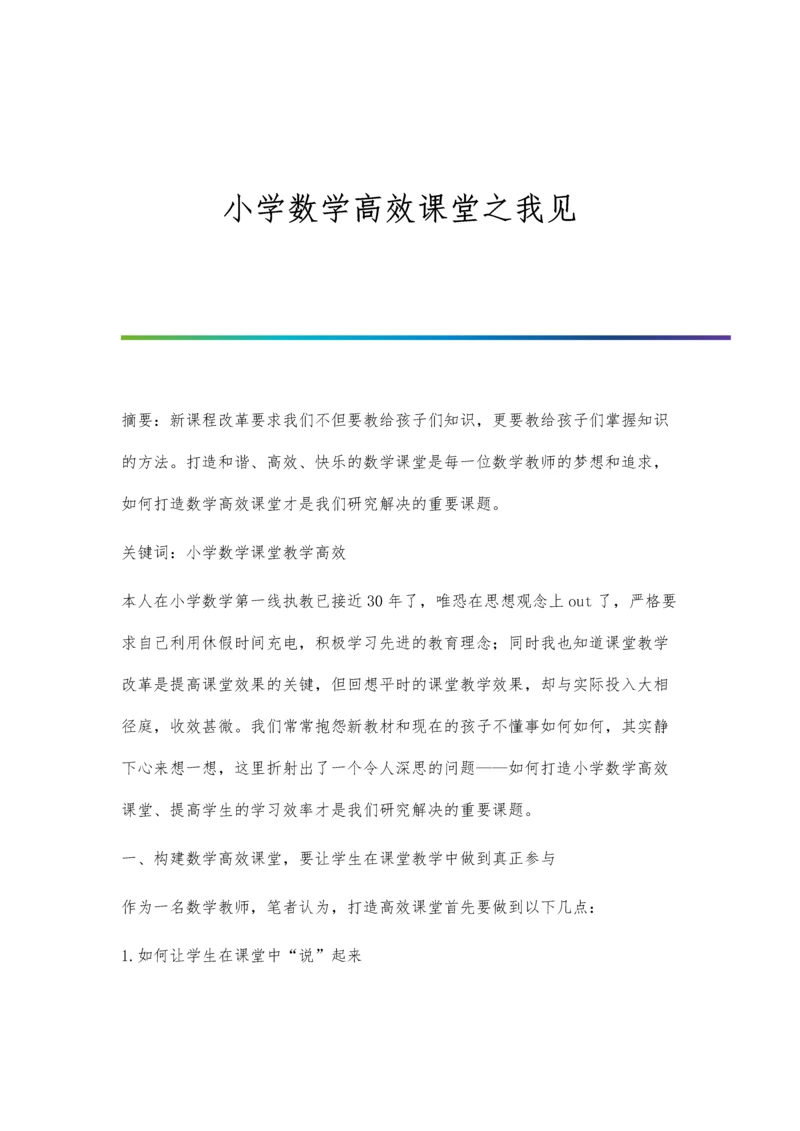 小学数学高效课堂之我见

摘要：新课程改革要求我们不但要教给孩子们知识，更要教给孩子们掌握知识的方法。打造和谐、高效、快乐的数学课堂是每一位数学教师的梦想和追求，如何打造数学高效课堂才是我们研究解决的重要课题。

关键词：小学数学课堂教学高效

本人在小学数学第一线执教已接近30年了，唯恐在思想观念上out了，严格要求自己利用休假时间充电，积极学习先进的教育理念；同时我也知道课堂教学改革是提高课堂效果的关键，但回想平时的课堂教学效果，却与实际投入大相径庭，收效甚微。我们常常抱怨新教材和现在的孩子不懂事如何如何，其实静下心来想一想，这里折射出了一个令人深思的问题——如何打造小学数学高效课堂、提高学生的学习效率才是我们研究解决的重要课题。

一、构建数学高效课堂，要让学生在课堂教学中做到真正参与

作为一名数学教师，笔者认为，打造高效课堂首先要做到以下几点：

1.如何让学生在课堂中“说”起来